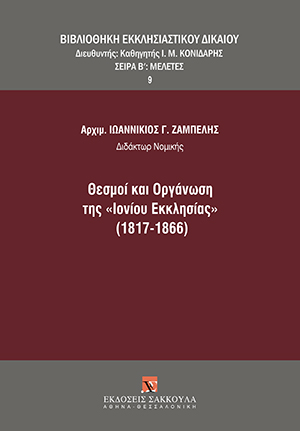 ΒΙΒΛΙΟΘΗΚΗ ΕΚΚΛΗΣΙΑΣΤΙΚΟΥ ΔΙΚΑΙΟΥ
Διευθυντής: Καθηγητής Ι. Μ. ΚΟΝΙΔΑΡΗΣ
ΣΕΙΡΑ Β΄: ΜΕΛΕΤΕΣ
9

Αρχιμ. ΙΩΑΝΝΙΚΙΟΣ Γ. ΖΑΜΠΕΛΗΣ
Διδάκτωρ Νομικής

Θεσμοί και Οργάνωση της «Ιονίου Εκκλησίας» (1817-1866)

ΕΚΔΟΣΕΙΣ ΣΑΚΚΟΥΛΑ
ΑΘΗΝΑ - ΘΕΣΣΑΛΟΝΙΚΗ